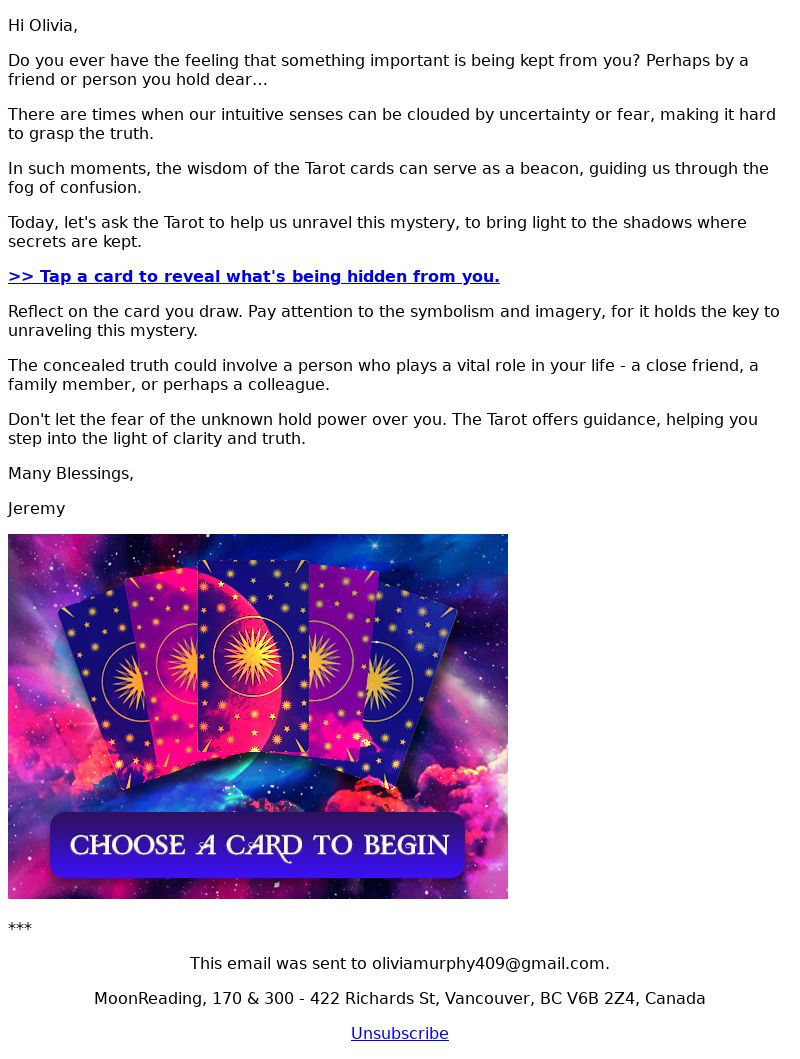 Hi Olivia,

Do you ever have the feeling that something important is being kept from you? Perhaps by a friend or person you hold dear...

There are times when our intuitive senses can be clouded by uncertainty or fear, making it hard to grasp the truth.

In such moments, the wisdom of the Tarot cards can serve as a beacon, guiding us through the fog of confusion.

Today, let's ask the Tarot to help us unravel this mystery, to bring light to the shadows where secrets are kept.

>> Tap a card to reveal what's being hidden from you.

Reflect on the card you draw. Pay attention to the symbolism and imagery, for it holds the key to unraveling this mystery.

The concealed truth could involve a person who plays a vital role in your life - a close friend, a family member, or perhaps a colleague.

Don't let the fear of the unknown hold power over you. The Tarot offers guidance, helping you step into the light of clarity and truth.

Many Blessings,

Jeremy

CHOOSE A CARD TO BEGIN

***

This email was sent to oliviamurphy409@gmail.com.

MoonReading, 170 & 300 - 422 Richards St, Vancouver, BC V6B 2Z4, Canada

Unsubscribe